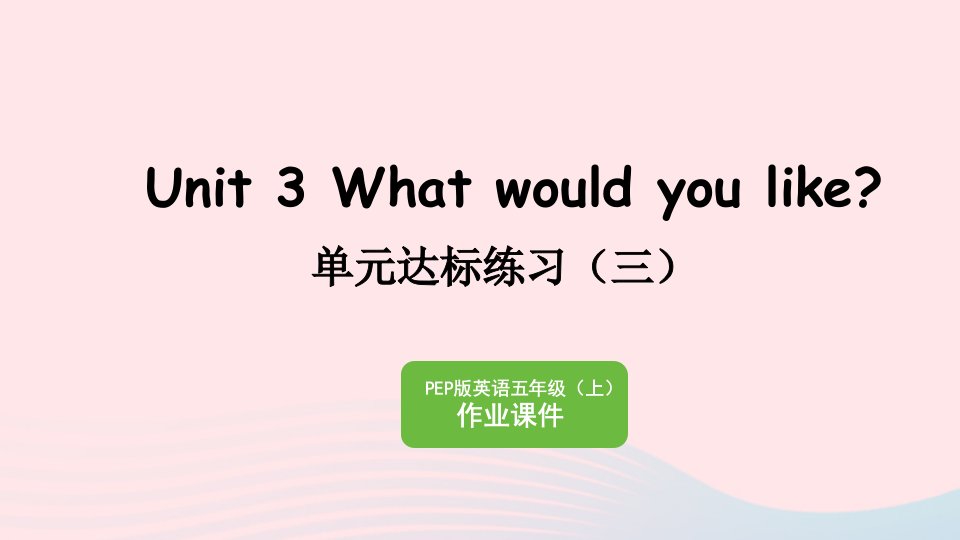 Unit 3 What would you like?

单元达标练习（三）

PEP版英语五年级（上）
作业课件